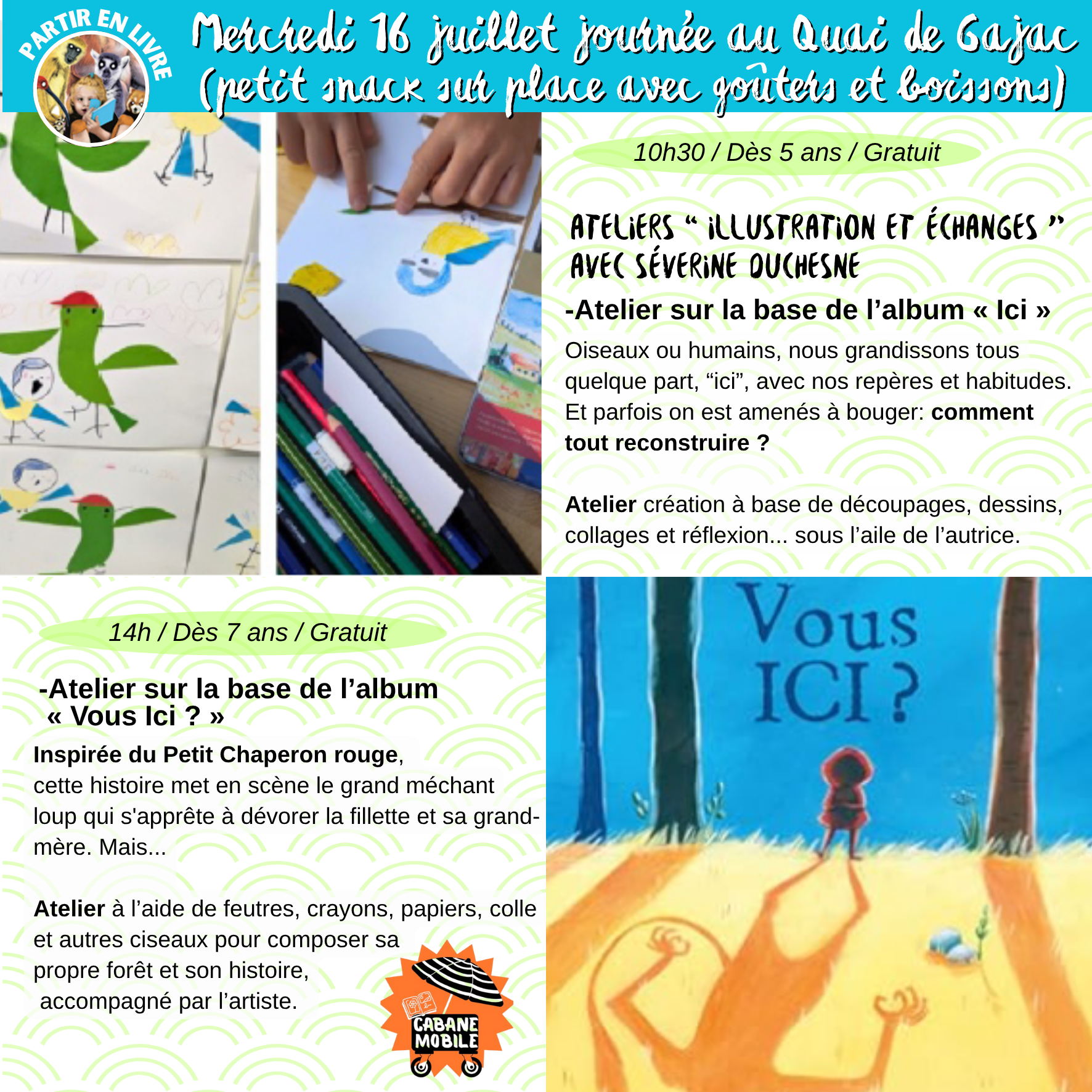 PARTIR EN LIVRE

Mercredi 16 juillet journée au Quai de Gajac (petit snack sur place avec goûters et boissons)

10h30 / Dès 5 ans / Gratuit

ATELIERS " ILLUSTRATION ET ÉCHANGES " AVEC SÉVERINE DUCHESNE

-Atelier sur la base de l'album « Ici »

Oiseaux ou humains, nous grandissons tous quelque part, "ici", avec nos repères et habitudes. Et parfois on est amenés à bouger: comment tout reconstruire ?

Atelier création à base de découpages, dessins, collages et réflexion... sous l'aile de l'autrice.

14h / Dès 7 ans / Gratuit

-Atelier sur la base de l'album « Vous Ici ? »

Inspirée du Petit Chaperon rouge, cette histoire met en scène le grand méchant loup qui s'apprête à dévorer la fillette et sa grand-mère. Mais...

Atelier à l'aide de feutres, crayons, papiers, colle et autres ciseaux pour composer sa propre forêt et son histoire, accompagné par l'artiste.

CABANE MOBILE

Vous ICI ?